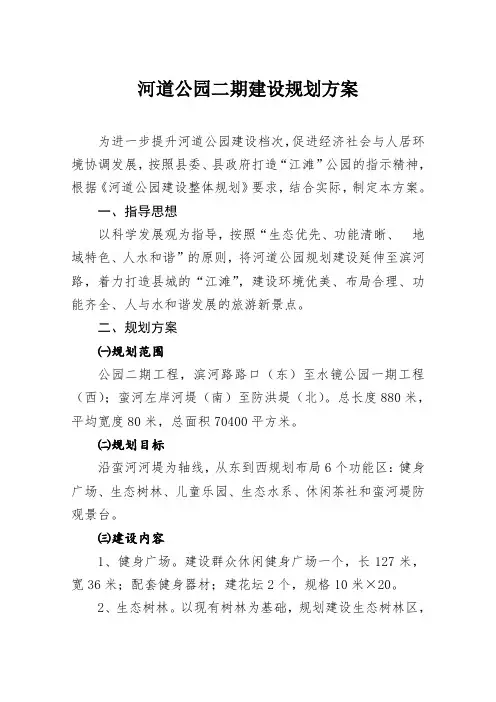 河道公园二期建设规划方案

为进一步提升河道公园建设档次，促进经济社会与人居环境协调发展，按照县委、县政府打造“江滩”公园的指示精神，根据《河道公园建设整体规划》要求，结合实际，制定本方案。

一、指导思想

以科学发展观为指导，按照“生态优先、功能清晰、 地域特色、人水和谐”的原则，将河道公园规划建设延伸至滨河路，着力打造县城的“江滩”，建设环境优美、布局合理、功能齐全、人与水和谐发展的旅游新景点。

二、规划方案

㈠规划范围

公园二期工程，滨河路路口（东）至水镜公园一期工程（西）；蛮河左岸河堤（南）至防洪堤（北）。总长度880米，平均宽度80米，总面积70400平方米。

㈡规划目标

沿蛮河河堤为轴线，从东到西规划布局6个功能区：健身广场、生态树林、儿童乐园、生态水系、休闲茶社和蛮河堤防观景台。

㈢建设内容

1、健身广场。建设群众休闲健身广场一个，长127米，宽36米；配套健身器材；建花坛2个，规格10米×20。

2、生态树林。以现有树林为基础，规划建设生态树林区，